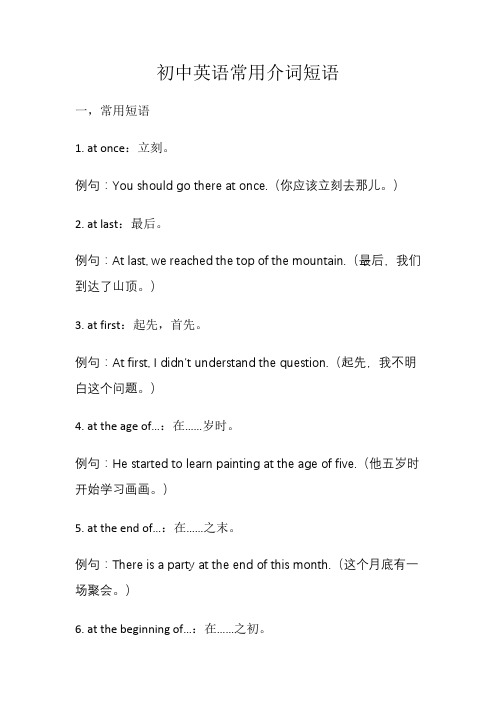 初中英语常用介词短语

一，常用短语

1. at once：立刻。

例句：You should go there at once.（你应该立刻去那儿。）

2. at last：最后。

例句：At last, we reached the top of the mountain.（最后，我们到达了山顶。）

3. at first：起先，首先。

例句：At first, I didn't understand the question.（起先，我不明白这个问题。）

4. at the age of...：在......岁时。

例句：He started to learn painting at the age of five.（他五岁时开始学习画画。）

5. at the end of...：在......之末。

例句：There is a party at the end of this month.（这个月底有一场聚会。）

6. at the beginning of...：在......之初。